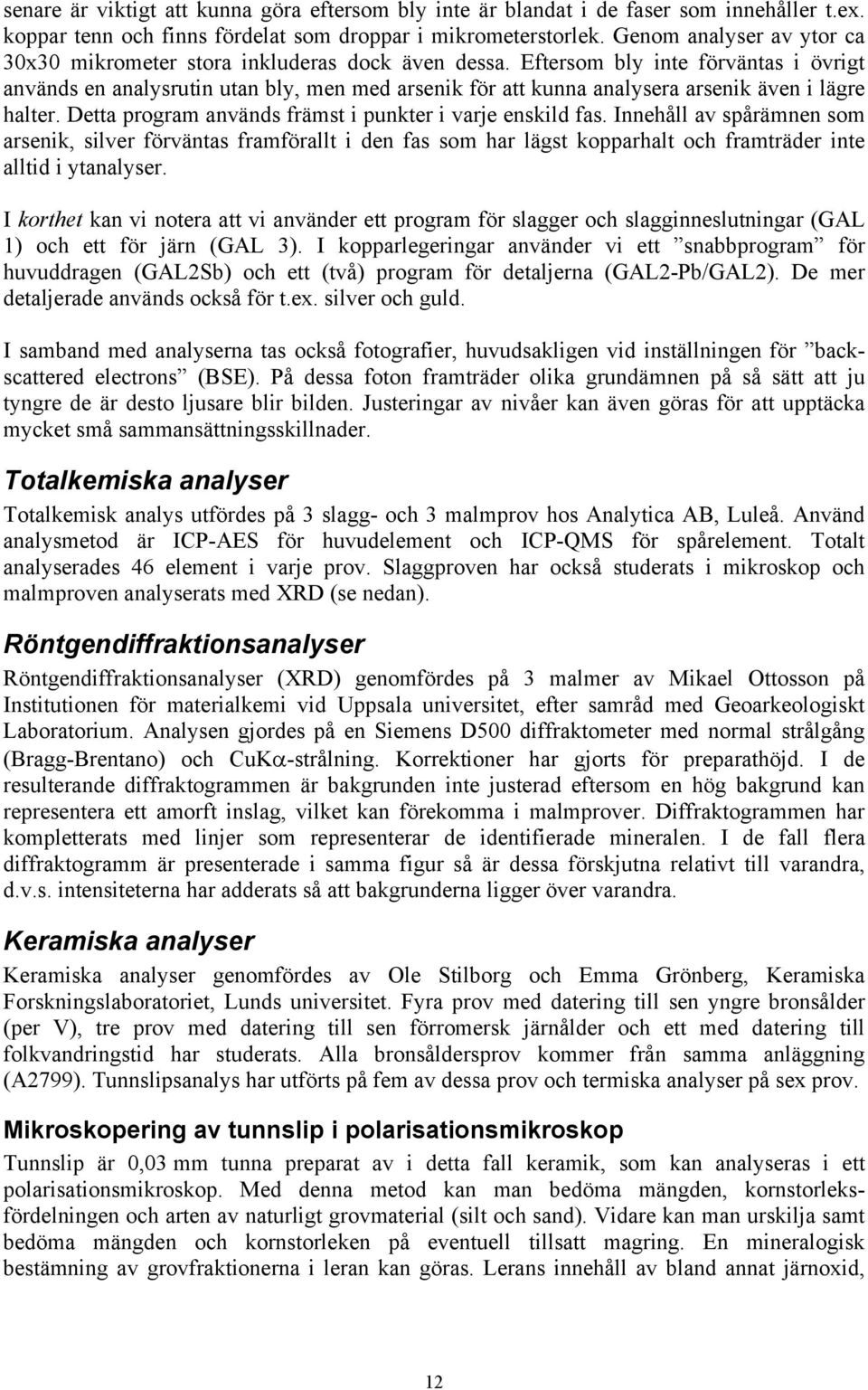 senare är viktigt att kunna göra eftersom bly inte är blandat i de faser som innehåller t.ex. koppar tenn och finns fördelat som droppar i mikrometerstorlek. Genom analyser av ytor ca 30x30 mikrometer stora inkluderas dock även dessa. Eftersom bly inte förväntas i övrigt används en analysrutin utan bly, men med arsenik för att kunna analysera arsenik även i lägre halter. Detta program används främst i punkter i varje enskild fas. Innehåll av spårämnen som arsenik, silver förväntas framförallt i den fas som har lägst kopparhalt och framträder inte alltid i ytanalyser.

I korthet kan vi notera att vi använder ett program för slagger och slagginneslutningar (GAL 1) och ett för järn (GAL 3). I kopparlegeringar använder vi ett ”snabbprogram” för huvuddragen (GAL2Sb) och ett (två) program för detaljerna (GAL2-Pb/GAL2). De mer detaljerade används också för t.ex. silver och guld.

I samband med analyserna tas också fotografier, huvudsakligen vid inställningen för ”backscattered electrons” (BSE). På dessa foton framträder olika grundämnen på så sätt att ju tyngre de är desto ljusare blir bilden. Justeringar av nivåer kan även göras för att upptäcka mycket små sammansättningsskillnader.

Totalkemiska analyser

Totalkemisk analys utfördes på 3 slagg- och 3 malmprov hos Analytica AB, Luleå. Använd analysmetod är ICP-AES för huvudelement och ICP-QMS för spårelement. Totalt analyserades 46 element i varje prov. Slaggproven har också studerats i mikroskop och malmproven analyserats med XRD (se nedan).

Röntgendiffraktionsanalyser

Röntgendiffraktionsanalyser (XRD) genomfördes på 3 malmer av Mikael Ottosson på Institutionen för materialkemi vid Uppsala universitet, efter samråd med Geoarkeologiskt Laboratorium. Analysen gjordes på en Siemens D500 diffraktometer med normal strålgång (Bragg-Brentano) och CuK$\alpha$-strålning. Korrektioner har gjorts för preparathöjd. I de resulterande diffraktogrammen är bakgrunden inte justerad eftersom en hög bakgrund kan representera ett amorft inslag, vilket kan förekomma i malmprover. Diffraktogrammen har kompletterats med linjer som representerar de identifierade mineralen. I de fall flera diffraktogramm är presenterade i samma figur så är dessa förskjutna relativt till varandra, d.v.s. intensiteterna har adderats så att bakgrunderna ligger över varandra.

Keramiska analyser

Keramiska analyser genomfördes av Ole Stilborg och Emma Grönberg, Keramiska Forskningslaboratoriet, Lunds universitet. Fyra prov med datering till sen yngre bronsålder (per V), tre prov med datering till sen förromersk järnålder och ett med datering till folkvandringstid har studerats. Alla bronsåldersprov kommer från samma anläggning (A2799). Tunnslipsanalys har utförts på fem av dessa prov och termiska analyser på sex prov.

Mikroskopering av tunnslip i polarisationsmikroskop

Tunnslip är 0,03 mm tunna preparat av i detta fall keramik, som kan analyseras i ett polarisationsmikroskop. Med denna metod kan man bedöma mängden, kornstorleksfördelningen och arten av naturligt grovmaterial (silt och sand). Vidare kan man urskilja samt bedöma mängden och kornstorleken på eventuell tillsatt magring. En mineralogisk bestämning av grovfraktionerna i leran kan göras. Lerans innehåll av bland annat järnoxid,

12